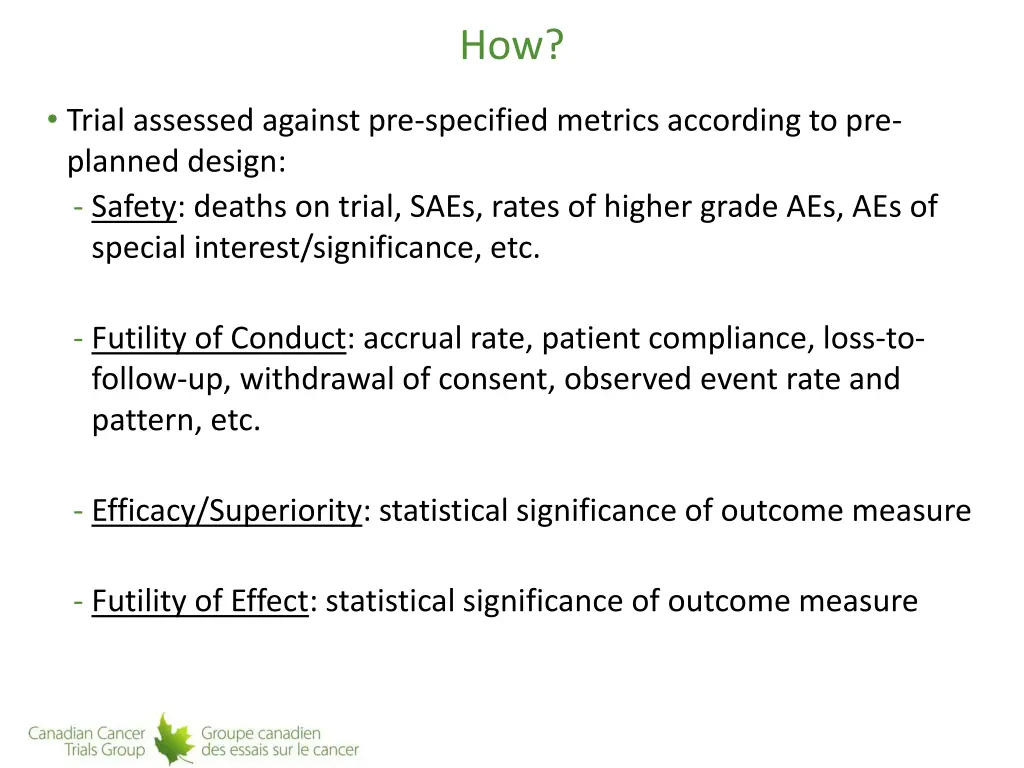 How?

• Trial assessed against pre-specified metrics according to pre-planned design:
- Safety: deaths on trial, SAEs, rates of higher grade AEs, AEs of special interest/significance, etc.

- Futility of Conduct: accrual rate, patient compliance, loss-to-follow-up, withdrawal of consent, observed event rate and pattern, etc.

- Efficacy/Superiority: statistical significance of outcome measure

- Futility of Effect: statistical significance of outcome measure

Canadian Cancer Trials Group
Groupe canadien des essais sur le cancer